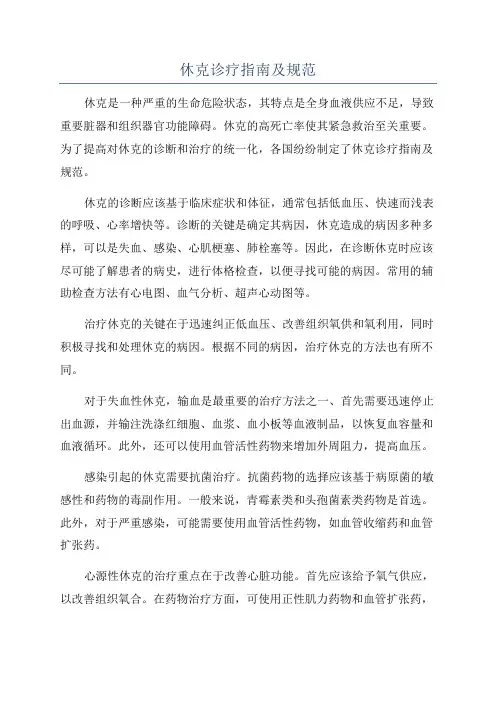 休克诊疗指南及规范

休克是一种严重的生命危险状态，其特点是全身血液供应不足，导致重要脏器和组织器官功能障碍。休克的高死亡率使其紧急救治至关重要。为了提高对休克的诊断和治疗的统一化，各国纷纷制定了休克诊疗指南及规范。

休克的诊断应该基于临床症状和体征，通常包括低血压、快速而浅表的呼吸、心率增快等。诊断的关键是确定其病因，休克造成的病因多种多样，可以是失血、感染、心肌梗塞、肺栓塞等。因此，在诊断休克时应该尽可能了解患者的病史，进行体格检查，以便寻找可能的病因。常用的辅助检查方法有心电图、血气分析、超声心动图等。

治疗休克的关键在于迅速纠正低血压、改善组织氧供和氧利用，同时积极寻找和处理休克的病因。根据不同的病因，治疗休克的方法也有所不同。

对于失血性休克，输血是最重要的治疗方法之一、首先需要迅速停止出血源，并输注洗涤红细胞、血浆、血小板等血液制品，以恢复血容量和血液循环。此外，还可以使用血管活性药物来增加外周阻力，提高血压。

感染引起的休克需要抗菌治疗。抗菌药物的选择应该基于病原菌的敏感性和药物的毒副作用。一般来说，青霉素类和头孢菌素类药物是首选。此外，对于严重感染，可能需要使用血管活性药物，如血管收缩药和血管扩张药。

心源性休克的治疗重点在于改善心脏功能。首先应该给予氧气供应，以改善组织氧合。在药物治疗方面，可使用正性肌力药物和血管扩张药，